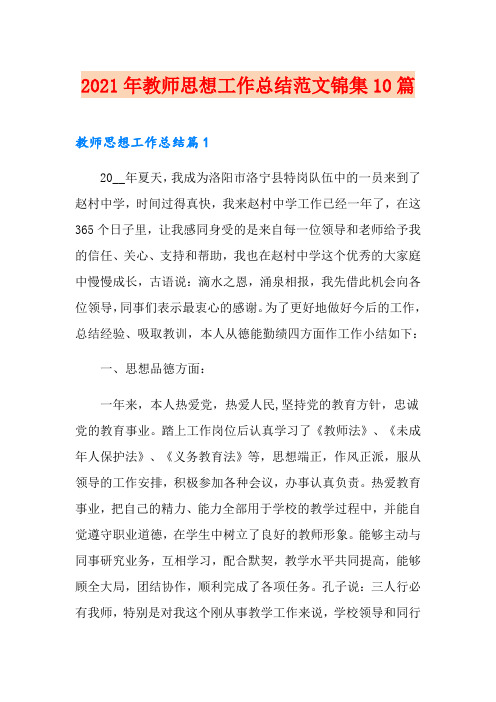 2021年教师思想工作总结范文锦集10篇

教师思想工作总结篇1

20__年夏天，我成为洛阳市洛宁县特岗队伍中的一员来到了赵村中学，时间过得真快，我来赵村中学工作已经一年了，在这365个日子里，让我感同身受的是来自每一位领导和老师给予我的信任、关心、支持和帮助，我也在赵村中学这个优秀的大家庭中慢慢成长，古语说：滴水之恩，涌泉相报，我先借此机会向各位领导，同事们表示最衷心的感谢。为了更好地做好今后的工作，总结经验、吸取教训，本人从德能勤绩四方面作工作小结如下：

一、思想品德方面：

一年来，本人热爱党，热爱人民,坚持党的教育方针，忠诚党的教育事业。踏上工作岗位后认真学习了《教师法》、《未成年人保护法》、《义务教育法》等，思想端正，作风正派，服从领导的工作安排，积极参加各种会议，办事认真负责。热爱教育事业，把自己的精力、能力全部用于学校的教学过程中，并能自觉遵守职业道德，在学生中树立了良好的教师形象。能够主动与同事研究业务，互相学习，配合默契，教学水平共同提高，能够顾全大局，团结协作，顺利完成了各项任务。孔子说：三人行必有我师，特别是对我这个刚从事教学工作来说，学校领导和同行